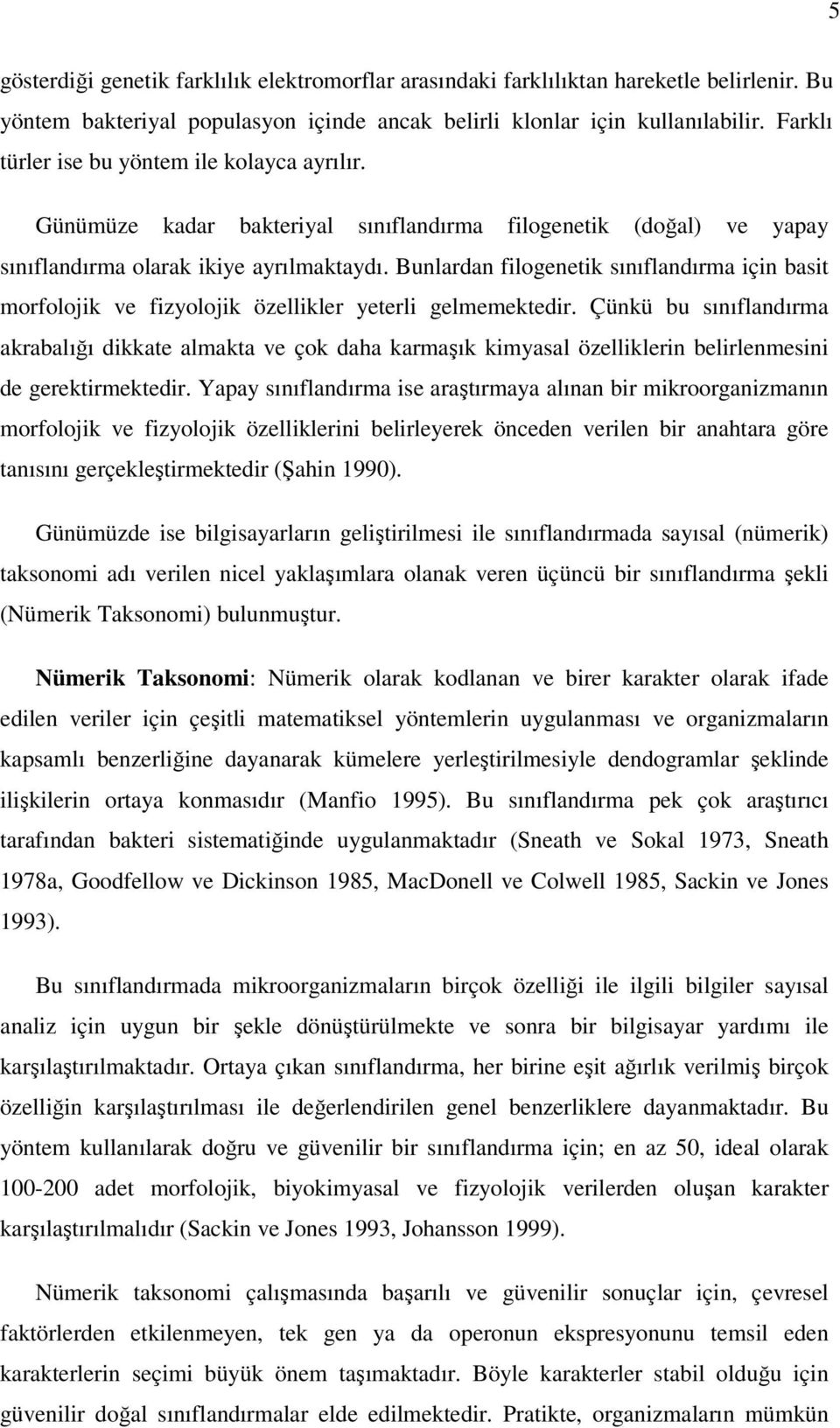 5

gösterdiği genetik farklılık elektromorflar arasındaki farklılıktan hareketle belirlenir. Bu yöntem bakteriyal populasyon içinde ancak belirli klonlar için kullanılabilir. Farklı türler ise bu yöntem ile kolayca ayrılır.

Günümüze kadar bakteriyal sınıflandırma filogenetik (doğal) ve yapay sınıflandırma olarak ikiye ayrılmaktaydı. Bunlardan filogenetik sınıflandırma için basit morfolojik ve fizyolojik özellikler yeterli gelmemektedir. Çünkü bu sınıflandırma akrabalığı dikkate almakta ve çok daha karmaşık kimyasal özelliklerin belirlenmesini de gerektirmektedir. Yapay sınıflandırma ise araştırmaya alınan bir mikroorganizmanın morfolojik ve fizyolojik özelliklerini belirleyerek önceden verilen bir anahtara göre tanısını gerçekleştirmektedir (Şahin 1990).

Günümüzde ise bilgisayarların geliştirilmesi ile sınıflandırmada sayısal (nümerik) taksonomi adı verilen nicel yaklaşımlara olanak veren üçüncü bir sınıflandırma şekli (Nümerik Taksonomi) bulunmuştur.

Nümerik Taksonomi: Nümerik olarak kodlanan ve birer karakter olarak ifade edilen veriler için çeşitli matematiksel yöntemlerin uygulanması ve organizmaların kapsamlı benzerliğine dayanarak kümelere yerleştirilmesiyle dendogramlar şeklinde ilişkilerin ortaya konmasıdır (Manfio 1995). Bu sınıflandırma pek çok araştırıcı tarafından bakteri sistematiğinde uygulanmaktadır (Sneath ve Sokal 1973, Sneath 1978a, Goodfellow ve Dickinson 1985, MacDonell ve Colwell 1985, Sackin ve Jones 1993).

Bu sınıflandırmada mikroorganizmaların birçok özelliği ile ilgili bilgiler sayısal analiz için uygun bir şekle dönüştürülmekte ve sonra bir bilgisayar yardımı ile karşılaştırılmaktadır. Ortaya çıkan sınıflandırma, her birine eşit ağırlık verilmiş birçok özelliğin karşılaştırılması ile değerlendirilen genel benzerliklere dayanmaktadır. Bu yöntem kullanılarak doğru ve güvenilir bir sınıflandırma için; en az 50, ideal olarak 100-200 adet morfolojik, biyokimyasal ve fizyolojik verilerden oluşan karakter karşılaştırılmalıdır (Sackin ve Jones 1993, Johansson 1999).

Nümerik taksonomi çalışmasında başarılı ve güvenilir sonuçlar için, çevresel faktörlerden etkilenmeyen, tek gen ya da operonun ekspresyonunu temsil eden karakterlerin seçimi büyük önem taşımaktadır. Böyle karakterler stabil olduğu için güvenilir doğal sınıflandırmalar elde edilmektedir. Pratikte, organizmaların mümkün